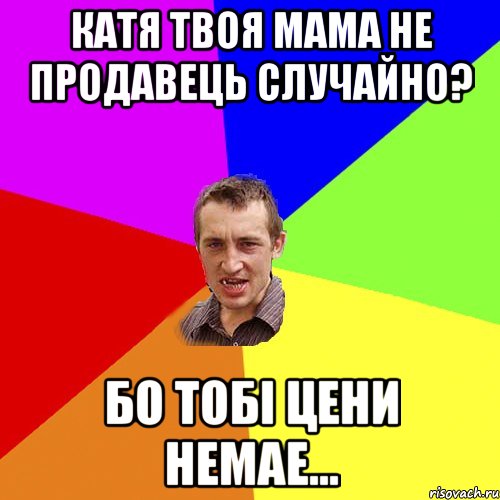 КАТЯ ТВОЯ МАМА НЕ ПРОДАВЕЦЬ СЛУЧАЙНО?

БО ТОБІ ЦЕНИ НЕМАЕ...

risovach.ru